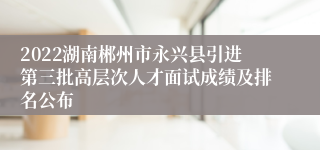 2022湖南郴州市永兴县引进第三批高层次人才面试成绩及排名公布